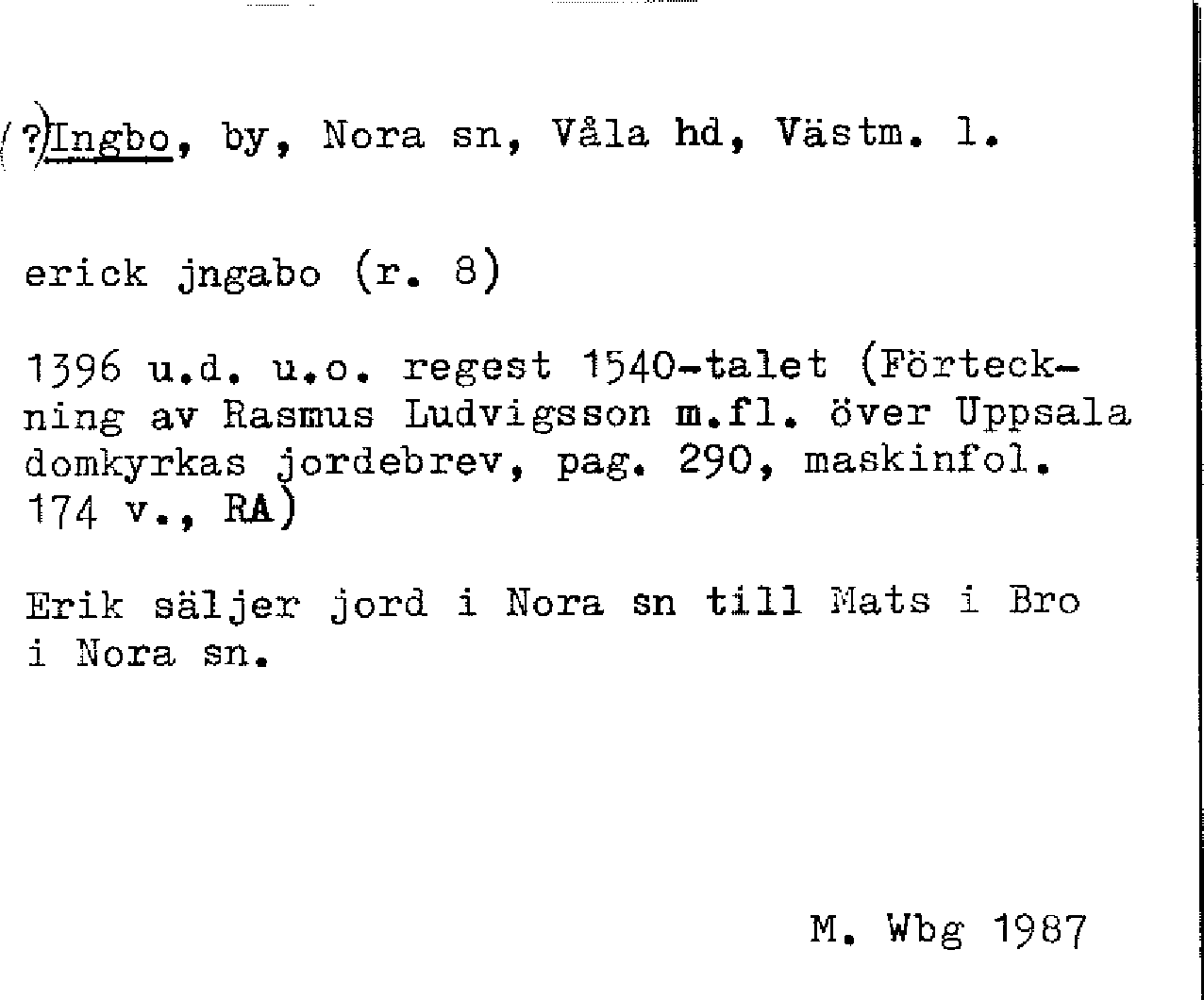 (?)Ingbo, by, Nora sn, Våla hd, Västm. l.

erick jngabo (r. 8)

1396 u.d. u.o. regest 1540-talet (Förteckning av Rasmus Ludvigsson m.fl. över Uppsala domkyrkas jordebrev, pag. 290, maskinfol. 174 v., RA)

Erik säljer jord i Nora sn till Mats i Bro i Nora sn.

M. Wbg 1987